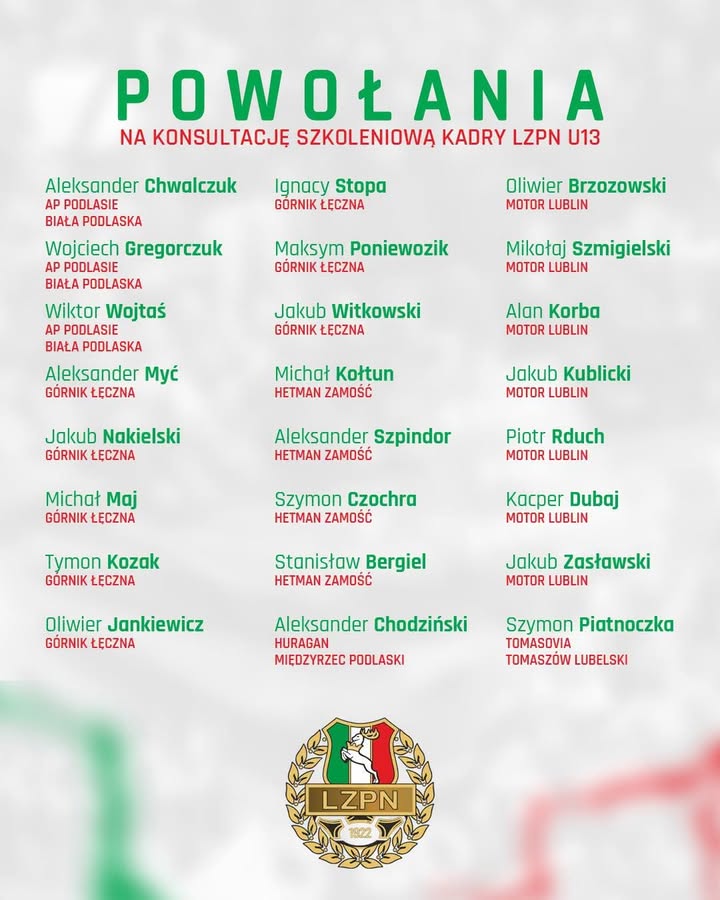 POWOŁANIA
NA KONSULTACJĘ SZKOLENIOWĄ KADRY LZPN U13

Aleksander Chwalczuk
AP PODLASIE
BIAŁA PODLASKA

Wojciech Gregorczuk
AP PODLASIE
BIAŁA PODLASKA

Wiktor Wojtaś
AP PODLASIE
BIAŁA PODLASKA

Aleksander Myć
GÓRNIK ŁĘCZNA

Jakub Nakielski
GÓRNIK ŁĘCZNA

Michał Maj
GÓRNIK ŁĘCZNA

Tymon Kozak
GÓRNIK ŁĘCZNA

Oliwier Jankiewicz
GÓRNIK ŁĘCZNA

Ignacy Stopa
GÓRNIK ŁĘCZNA

Maksym Poniewozik
GÓRNIK ŁĘCZNA

Jakub Witkowski
GÓRNIK ŁĘCZNA

Michał Kołtun
HETMAN ZAMOŚĆ

Aleksander Szpindor
HETMAN ZAMOŚĆ

Szymon Czochra
HETMAN ZAMOŚĆ

Stanisław Bergiel
HETMAN ZAMOŚĆ

Aleksander Chodziński
HURAGAN
MIĘDZYRZEC PODLASKI

Oliwier Brzozowski
MOTOR LUBLIN

Mikołaj Szmigielski
MOTOR LUBLIN

Alan Korba
MOTOR LUBLIN

Jakub Kublicki
MOTOR LUBLIN

Piotr Rduch
MOTOR LUBLIN

Kacper Dubaj
MOTOR LUBLIN

Jakub Zasławski
MOTOR LUBLIN

Szymon Piatnoczka
TOMASOVIA
TOMASZÓW LUBELSKI

LZPN
1922